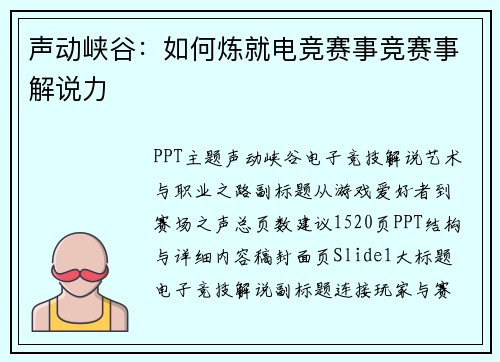 声动峡谷：如何炼就电竞赛事竞赛事解说力

PPT主题声动峡谷电子竞技解说艺术与职业之路副标题从游戏爱好者到赛场之声总页数建议1520页PPT结构与详细内容稿封面页Slide1大标题电子竞技解说副标题连接玩家与赛